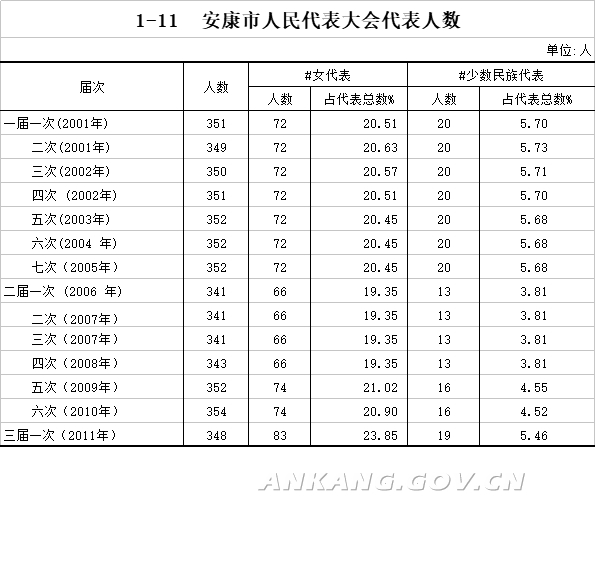 1-11 安康市人民代表大会代表人数

单位:人

| 届次 | 人数 | #女代表 人数 | #女代表 占代表总数% | #少数民族代表 人数 | #少数民族代表 占代表总数% |
|---|---|---|---|---|---|
| 一届一次(2001年) | 351 | 72 | 20.51 | 20 | 5.70 |
| 二次(2001年) | 349 | 72 | 20.63 | 20 | 5.73 |
| 三次(2002年) | 350 | 72 | 20.57 | 20 | 5.71 |
| 四次 (2002年) | 351 | 72 | 20.51 | 20 | 5.70 |
| 五次(2003年) | 352 | 72 | 20.45 | 20 | 5.68 |
| 六次(2004 年) | 352 | 72 | 20.45 | 20 | 5.68 |
| 七次(2005年) | 352 | 72 | 20.45 | 20 | 5.68 |
| 二届一次 (2006 年) | 341 | 66 | 19.35 | 13 | 3.81 |
| 二次(2007年) | 341 | 66 | 19.35 | 13 | 3.81 |
| 三次(2007年) | 341 | 66 | 19.35 | 13 | 3.81 |
| 四次(2008年) | 343 | 66 | 19.35 | 13 | 3.81 |
| 五次(2009年) | 352 | 74 | 21.02 | 16 | 4.55 |
| 六次(2010年) | 354 | 74 | 20.90 | 16 | 4.52 |
| 三届一次(2011年) | 348 | 83 | 23.85 | 19 | 5.46 |

ANKANG.GOV.CN